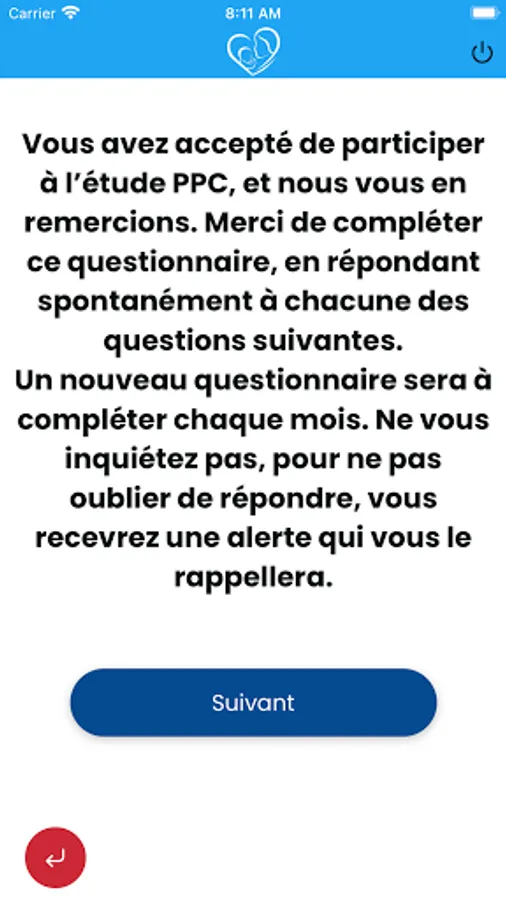 Carrier 8:11 AM

Vous avez accepté de participer à l'étude PPC, et nous vous en remercions. Merci de compléter ce questionnaire, en répondant spontanément à chacune des questions suivantes.
Un nouveau questionnaire sera à compléter chaque mois. Ne vous inquiétez pas, pour ne pas oublier de répondre, vous recevrez une alerte qui vous le rappellera.

Suivant